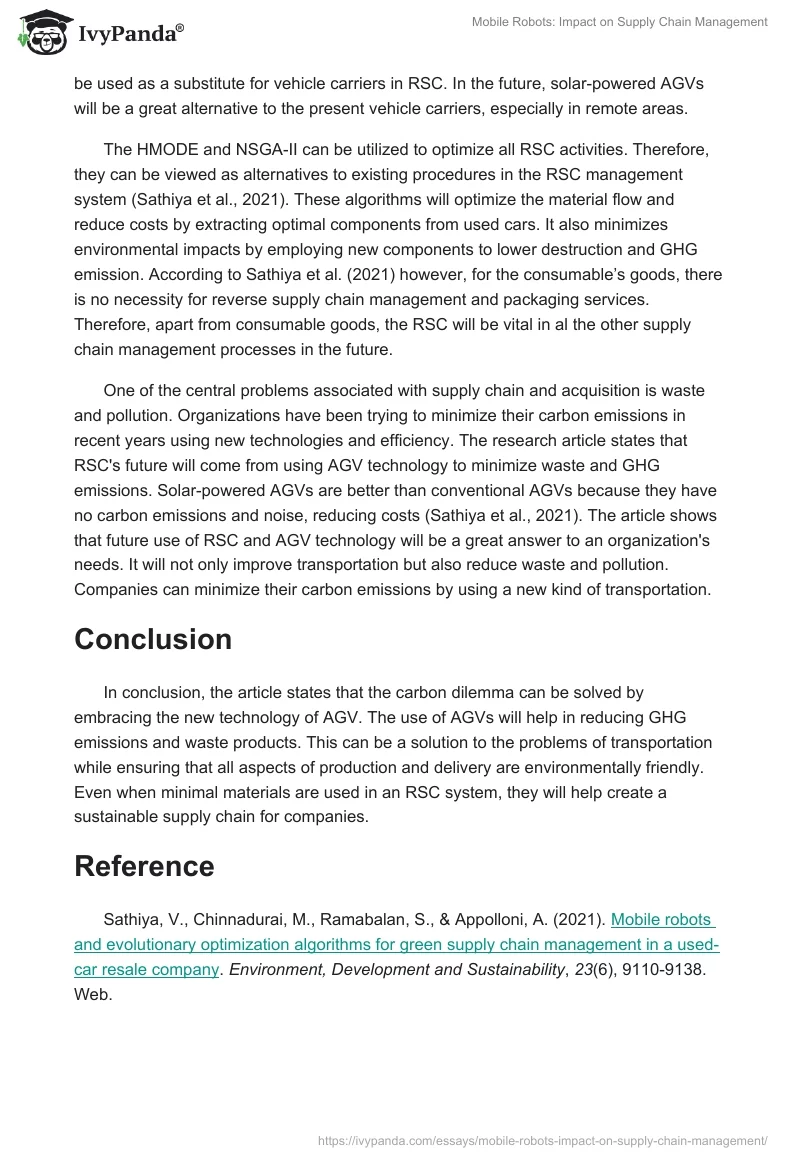 IvyPanda®

Mobile Robots: Impact on Supply Chain Management

be used as a substitute for vehicle carriers in RSC. In the future, solar-powered AGVs will be a great alternative to the present vehicle carriers, especially in remote areas.

The HMODE and NSGA-II can be utilized to optimize all RSC activities. Therefore, they can be viewed as alternatives to existing procedures in the RSC management system (Sathiya et al., 2021). These algorithms will optimize the material flow and reduce costs by extracting optimal components from used cars. It also minimizes environmental impacts by employing new components to lower destruction and GHG emission. According to Sathiya et al. (2021) however, for the consumable's goods, there is no necessity for reverse supply chain management and packaging services. Therefore, apart from consumable goods, the RSC will be vital in al the other supply chain management processes in the future.

One of the central problems associated with supply chain and acquisition is waste and pollution. Organizations have been trying to minimize their carbon emissions in recent years using new technologies and efficiency. The research article states that RSC's future will come from using AGV technology to minimize waste and GHG emissions. Solar-powered AGVs are better than conventional AGVs because they have no carbon emissions and noise, reducing costs (Sathiya et al., 2021). The article shows that future use of RSC and AGV technology will be a great answer to an organization's needs. It will not only improve transportation but also reduce waste and pollution. Companies can minimize their carbon emissions by using a new kind of transportation.

Conclusion

In conclusion, the article states that the carbon dilemma can be solved by embracing the new technology of AGV. The use of AGVs will help in reducing GHG emissions and waste products. This can be a solution to the problems of transportation while ensuring that all aspects of production and delivery are environmentally friendly. Even when minimal materials are used in an RSC system, they will help create a sustainable supply chain for companies.

Reference

Sathiya, V., Chinnadurai, M., Ramabalan, S., & Appolloni, A. (2021). Mobile robots and evolutionary optimization algorithms for green supply chain management in a used-car resale company. Environment, Development and Sustainability, 23(6), 9110-9138. Web.

https://ivypanda.com/essays/mobile-robots-impact-on-supply-chain-management/